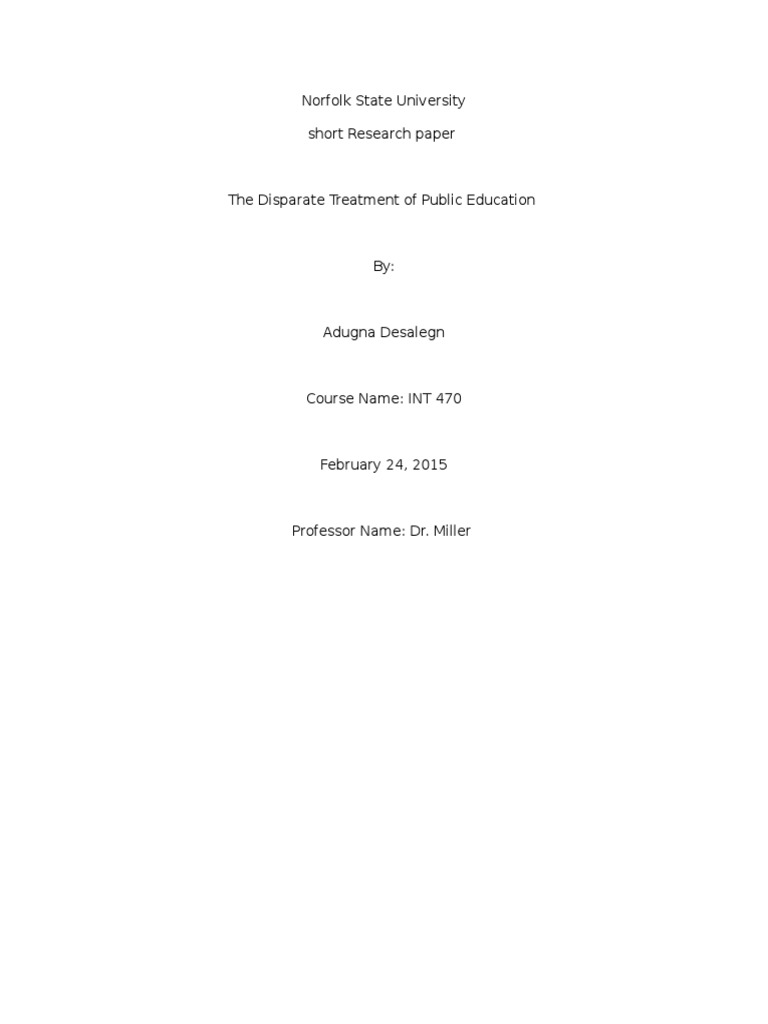 Norfolk State University

short Research paper

The Disparate Treatment of Public Education

By:

Adugna Desalegn

Course Name: INT 470

February 24, 2015

Professor Name: Dr. Miller